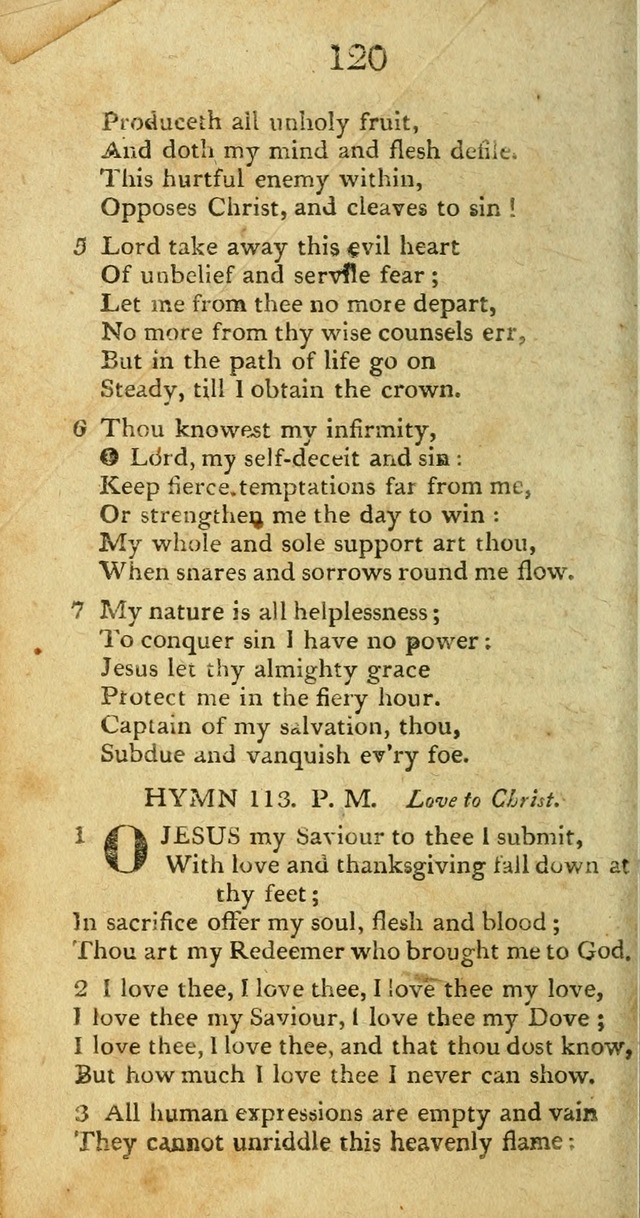 120

Produceth all unholy fruit,
And doth my mind and flesh defile.
This hurtful enemy within,
Opposes Christ, and cleaves to sin !

5 Lord take away this evil heart
Of unbelief and servile fear ;
Let me from thee no more depart,
No more from thy wise counsels err,
But in the path of life go on
Steady, till I obtain the crown.

6 Thou knowest my infirmity,
O Lord, my self-deceit and sin :
Keep fierce temptations far from me,
Or strengthen me the day to win :
My whole and sole support art thou,
When snares and sorrows round me flow.

7 My nature is all helplessness ;
To conquer sin I have no power :
Jesus let thy almighty grace
Protect me in the fiery hour.
Captain of my salvation, thou,
Subdue and vanquish ev'ry foe.

HYMN 113. P. M. Love to Christ.

1 O JESUS my Saviour to thee I submit,
With love and thanksgiving fall down at thy feet ;
In sacrifice offer my soul, flesh and blood ;
Thou art my Redeemer who brought me to God.

2 I love thee, I love thee, I love thee my love,
I love thee my Saviour, I love thee my Dove ;
I love thee, I love thee, and that thou dost know,
But how much I love thee I never can show.

3 All human expressions are empty and vain
They cannot unriddle this heavenly flame :